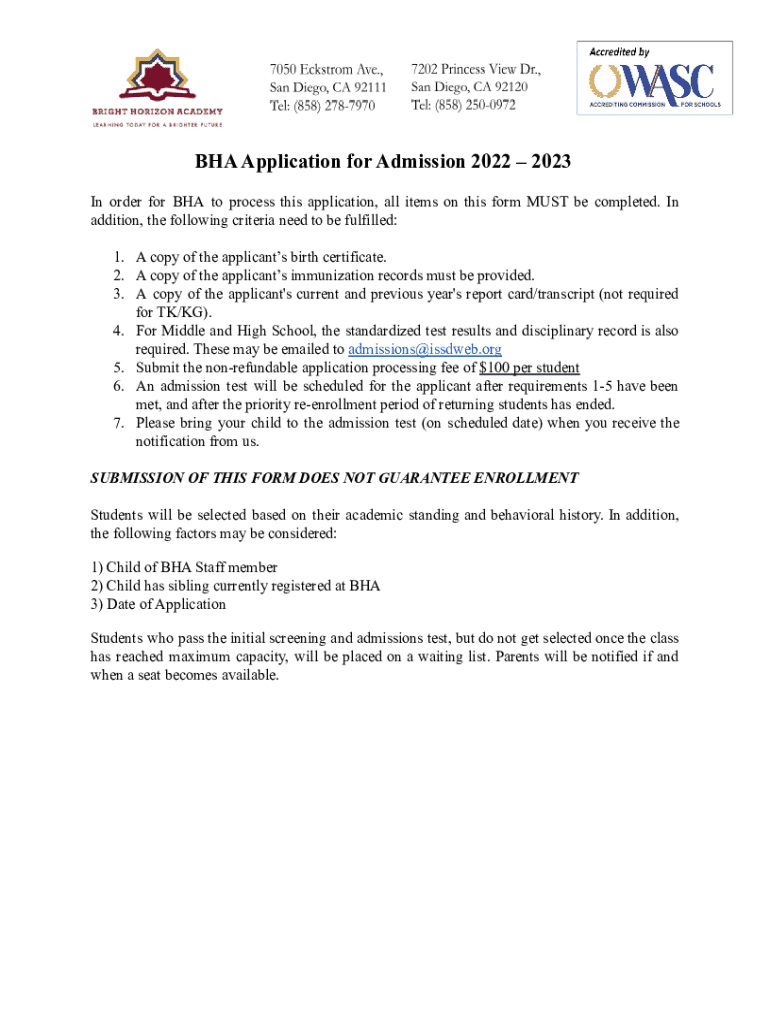 BRIGHT HORIZON ACADEMY
LEARNING TODAY FOR A BRIGHTER FUTURE

7050 Eckstrom Ave.,
San Diego, CA 92111
Tel: (858) 278-7970

7202 Princess View Dr.,
San Diego, CA 92120
Tel: (858) 250-0972

Accredited by
WASC
ACCREDITING COMMISSION FOR SCHOOLS

BHA Application for Admission 2022 – 2023

In order for BHA to process this application, all items on this form MUST be completed. In addition, the following criteria need to be fulfilled:

1. A copy of the applicant's birth certificate.
2. A copy of the applicant's immunization records must be provided.
3. A copy of the applicant's current and previous year's report card/transcript (not required for TK/KG).
4. For Middle and High School, the standardized test results and disciplinary record is also required. These may be emailed to admissions@issdweb.org
5. Submit the non-refundable application processing fee of $100 per student
6. An admission test will be scheduled for the applicant after requirements 1-5 have been met, and after the priority re-enrollment period of returning students has ended.
7. Please bring your child to the admission test (on scheduled date) when you receive the notification from us.

SUBMISSION OF THIS FORM DOES NOT GUARANTEE ENROLLMENT

Students will be selected based on their academic standing and behavioral history. In addition, the following factors may be considered:

1) Child of BHA Staff member
2) Child has sibling currently registered at BHA
3) Date of Application

Students who pass the initial screening and admissions test, but do not get selected once the class has reached maximum capacity, will be placed on a waiting list. Parents will be notified if and when a seat becomes available.